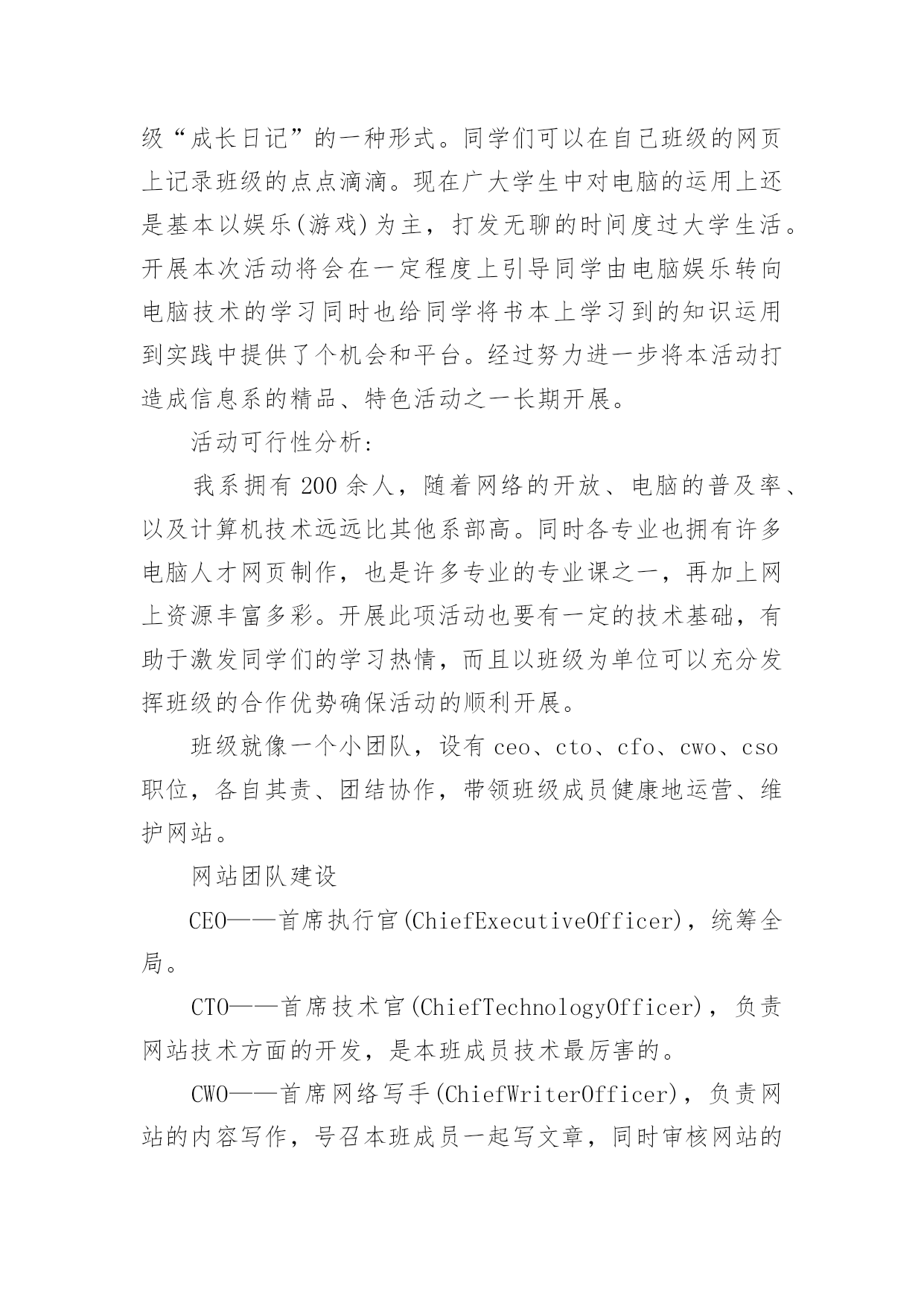 级“成长日记”的一种形式。同学们可以在自己班级的网页上记录班级的点点滴滴。现在广大学生中对电脑的运用上还是基本以娱乐(游戏)为主，打发无聊的时间度过大学生活。开展本次活动将会在一定程度上引导同学由电脑娱乐转向电脑技术的学习同时也给同学将书本上学习到的知识运用到实践中提供了个机会和平台。经过努力进一步将本活动打造成信息系的精品、特色活动之一长期开展。

活动可行性分析:

我系拥有 200 余人，随着网络的开放、电脑的普及率、以及计算机技术远远比其他系部高。同时各专业也拥有许多电脑人才网页制作，也是许多专业的专业课之一，再加上网上资源丰富多彩。开展此项活动也要有一定的技术基础，有助于激发同学们的学习热情，而且以班级为单位可以充分发挥班级的合作优势确保活动的顺利开展。

班级就像一个小团队，设有 ceo、cto、cfo、cwo、cso 职位，各自其责、团结协作，带领班级成员健康地运营、维护网站。

网站团队建设

CEO——首席执行官(ChiefExecutiveOfficer)，统筹全局。

CTO——首席技术官(ChiefTechnologyOfficer)，负责网站技术方面的开发，是本班成员技术最厉害的。

CWO——首席网络写手(ChiefWriterOfficer)，负责网站的内容写作，号召本班成员一起写文章，同时审核网站的